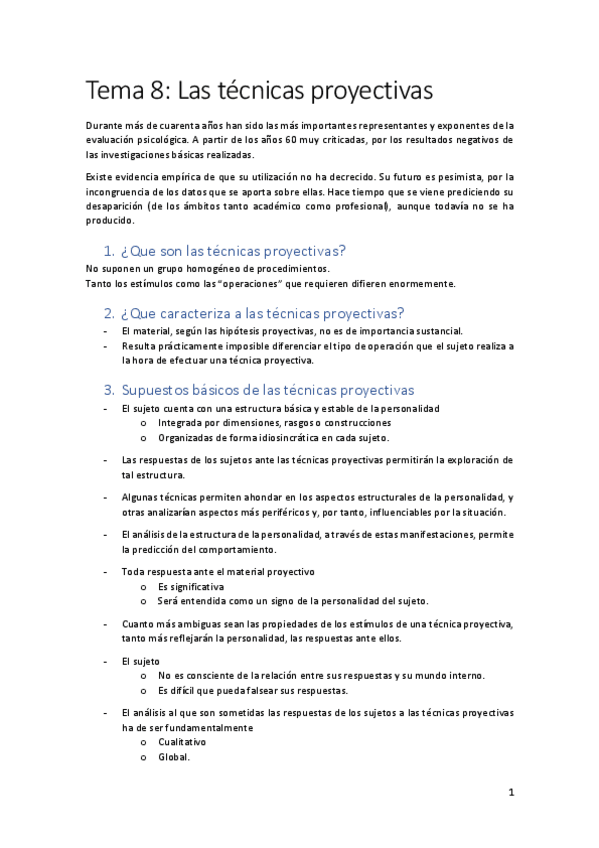 Tema 8: Las técnicas proyectivas

Durante más de cuarenta años han sido las más importantes representantes y exponentes de la evaluación psicológica. A partir de los años 60 muy criticadas, por los resultados negativos de las investigaciones básicas realizadas.

Existe evidencia empírica de que su utilización no ha decrecido. Su futuro es pesimista, por la incongruencia de los datos que se aporta sobre ellas. Hace tiempo que se viene prediciendo su desaparición (de los ámbitos tanto académico como profesional), aunque todavía no se ha producido.

1. ¿Que son las técnicas proyectivas?
No suponen un grupo homogéneo de procedimientos.
Tanto los estímulos como las "operaciones" que requieren difieren enormemente.

2. ¿Que caracteriza a las técnicas proyectivas?
- El material, según las hipótesis proyectivas, no es de importancia sustancial.
- Resulta prácticamente imposible diferenciar el tipo de operación que el sujeto realiza a la hora de efectuar una técnica proyectiva.

3. Supuestos básicos de las técnicas proyectivas
- El sujeto cuenta con una estructura básica y estable de la personalidad
  o Integrada por dimensiones, rasgos o construcciones
  o Organizadas de forma idiosincrática en cada sujeto.

- Las respuestas de los sujetos ante las técnicas proyectivas permitirán la exploración de tal estructura.

- Algunas técnicas permiten ahondar en los aspectos estructurales de la personalidad, y otras analizarían aspectos más periféricos y, por tanto, influenciables por la situación.

- El análisis de la estructura de la personalidad, a través de estas manifestaciones, permite la predicción del comportamiento.

- Toda respuesta ante el material proyectivo
  o Es significativa
  o Será entendida como un signo de la personalidad del sujeto.

- Cuanto más ambiguas sean las propiedades de los estímulos de una técnica proyectiva, tanto más reflejarán la personalidad, las respuestas ante ellos.

- El sujeto
  o No es consciente de la relación entre sus respuestas y su mundo interno.
  o Es difícil que pueda falsear sus respuestas.

- El análisis al que son sometidas las respuestas de los sujetos a las técnicas proyectivas ha de ser fundamentalmente
  o Cualitativo
  o Global.

1